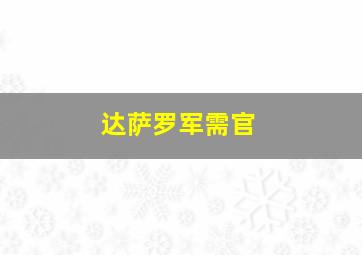 达萨罗军需官